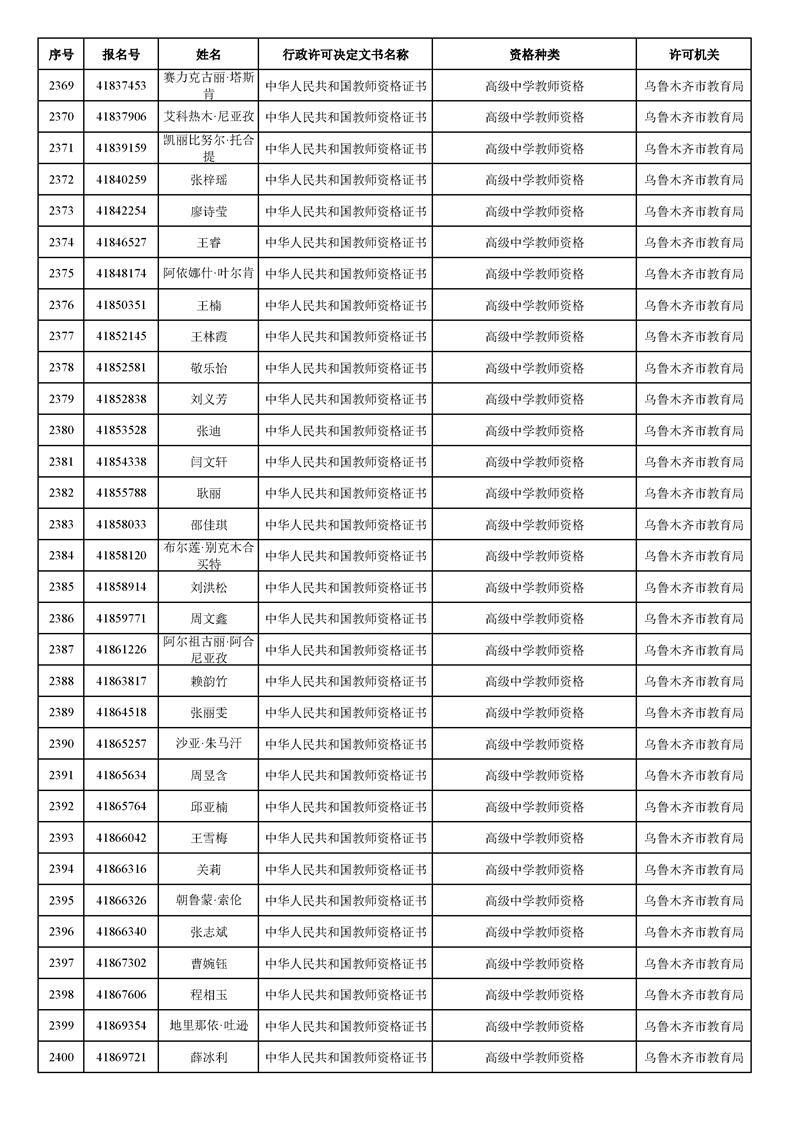 | 序号 | 报名号 | 姓名 | 行政许可决定文书名称 | 资格种类 | 许可机关 |
|---|---|---|---|---|---|
| 2369 | 41837453 | 赛力克古丽·塔斯肯 | 中华人民共和国教师资格证书 | 高级中学教师资格 | 乌鲁木齐市教育局 |
| 2370 | 41837906 | 艾科热木·尼亚孜 | 中华人民共和国教师资格证书 | 高级中学教师资格 | 乌鲁木齐市教育局 |
| 2371 | 41839159 | 凯丽比努尔·托合提 | 中华人民共和国教师资格证书 | 高级中学教师资格 | 乌鲁木齐市教育局 |
| 2372 | 41840259 | 张梓瑶 | 中华人民共和国教师资格证书 | 高级中学教师资格 | 乌鲁木齐市教育局 |
| 2373 | 41842254 | 廖诗莹 | 中华人民共和国教师资格证书 | 高级中学教师资格 | 乌鲁木齐市教育局 |
| 2374 | 41846527 | 王睿 | 中华人民共和国教师资格证书 | 高级中学教师资格 | 乌鲁木齐市教育局 |
| 2375 | 41848174 | 阿依娜什·叶尔肯 | 中华人民共和国教师资格证书 | 高级中学教师资格 | 乌鲁木齐市教育局 |
| 2376 | 41850351 | 王楠 | 中华人民共和国教师资格证书 | 高级中学教师资格 | 乌鲁木齐市教育局 |
| 2377 | 41852145 | 王林霞 | 中华人民共和国教师资格证书 | 高级中学教师资格 | 乌鲁木齐市教育局 |
| 2378 | 41852581 | 敬乐怡 | 中华人民共和国教师资格证书 | 高级中学教师资格 | 乌鲁木齐市教育局 |
| 2379 | 41852838 | 刘义芳 | 中华人民共和国教师资格证书 | 高级中学教师资格 | 乌鲁木齐市教育局 |
| 2380 | 41853528 | 张迪 | 中华人民共和国教师资格证书 | 高级中学教师资格 | 乌鲁木齐市教育局 |
| 2381 | 41854338 | 闫文轩 | 中华人民共和国教师资格证书 | 高级中学教师资格 | 乌鲁木齐市教育局 |
| 2382 | 41855788 | 耿丽 | 中华人民共和国教师资格证书 | 高级中学教师资格 | 乌鲁木齐市教育局 |
| 2383 | 41858033 | 邵佳琪 | 中华人民共和国教师资格证书 | 高级中学教师资格 | 乌鲁木齐市教育局 |
| 2384 | 41858120 | 布尔莲·别克木合买特 | 中华人民共和国教师资格证书 | 高级中学教师资格 | 乌鲁木齐市教育局 |
| 2385 | 41858914 | 刘洪松 | 中华人民共和国教师资格证书 | 高级中学教师资格 | 乌鲁木齐市教育局 |
| 2386 | 41859771 | 周文鑫 | 中华人民共和国教师资格证书 | 高级中学教师资格 | 乌鲁木齐市教育局 |
| 2387 | 41861226 | 阿尔祖古丽·阿合尼亚孜 | 中华人民共和国教师资格证书 | 高级中学教师资格 | 乌鲁木齐市教育局 |
| 2388 | 41863817 | 赖韵竹 | 中华人民共和国教师资格证书 | 高级中学教师资格 | 乌鲁木齐市教育局 |
| 2389 | 41864518 | 张丽雯 | 中华人民共和国教师资格证书 | 高级中学教师资格 | 乌鲁木齐市教育局 |
| 2390 | 41865257 | 沙亚·朱马汗 | 中华人民共和国教师资格证书 | 高级中学教师资格 | 乌鲁木齐市教育局 |
| 2391 | 41865634 | 周昱含 | 中华人民共和国教师资格证书 | 高级中学教师资格 | 乌鲁木齐市教育局 |
| 2392 | 41865764 | 邱亚楠 | 中华人民共和国教师资格证书 | 高级中学教师资格 | 乌鲁木齐市教育局 |
| 2393 | 41866042 | 王雪梅 | 中华人民共和国教师资格证书 | 高级中学教师资格 | 乌鲁木齐市教育局 |
| 2394 | 41866316 | 关莉 | 中华人民共和国教师资格证书 | 高级中学教师资格 | 乌鲁木齐市教育局 |
| 2395 | 41866326 | 朝鲁蒙·索伦 | 中华人民共和国教师资格证书 | 高级中学教师资格 | 乌鲁木齐市教育局 |
| 2396 | 41866340 | 张志斌 | 中华人民共和国教师资格证书 | 高级中学教师资格 | 乌鲁木齐市教育局 |
| 2397 | 41867302 | 曹婉钰 | 中华人民共和国教师资格证书 | 高级中学教师资格 | 乌鲁木齐市教育局 |
| 2398 | 41867606 | 程相玉 | 中华人民共和国教师资格证书 | 高级中学教师资格 | 乌鲁木齐市教育局 |
| 2399 | 41869354 | 地里那依·吐逊 | 中华人民共和国教师资格证书 | 高级中学教师资格 | 乌鲁木齐市教育局 |
| 2400 | 41869721 | 薛冰利 | 中华人民共和国教师资格证书 | 高级中学教师资格 | 乌鲁木齐市教育局 |